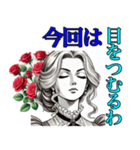 今回は
目をつむるわ